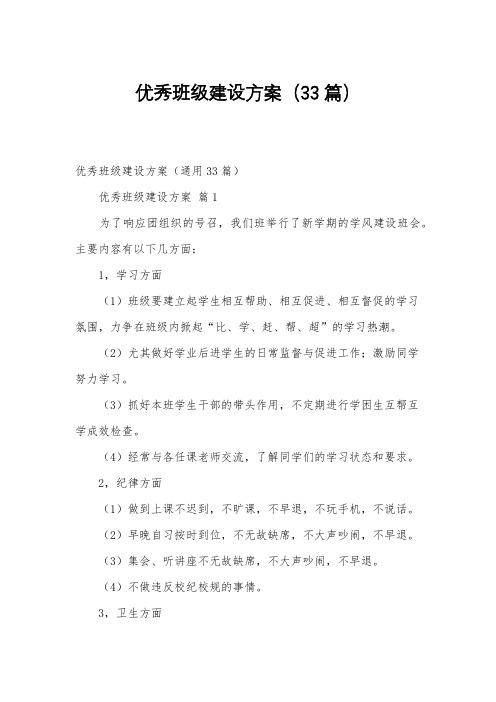 优秀班级建设方案（33篇）

优秀班级建设方案（通用33篇）

优秀班级建设方案 篇1

为了响应团组织的号召，我们班举行了新学期的学风建设班会。主要内容有以下几方面：

1，学习方面

（1）班级要建立起学生相互帮助、相互促进、相互督促的学习氛围，力争在班级内掀起“比、学、赶、帮、超”的学习热潮。

（2）尤其做好学业后进学生的日常监督与促进工作；激励同学努力学习。

（3）抓好本班学生干部的带头作用，不定期进行学困生互帮互学成效检查。

（4）经常与各任课老师交流，了解同学们的学习状态和要求。

2，纪律方面

（1）做到上课不迟到，不旷课，不早退，不玩手机，不说话。

（2）早晚自习按时到位，不无故缺席，不大声吵闹，不早退。

（3）集会、听讲座不无故缺席，不大声吵闹，不早退。

（4）不做违反校纪校规的事情。

3，卫生方面